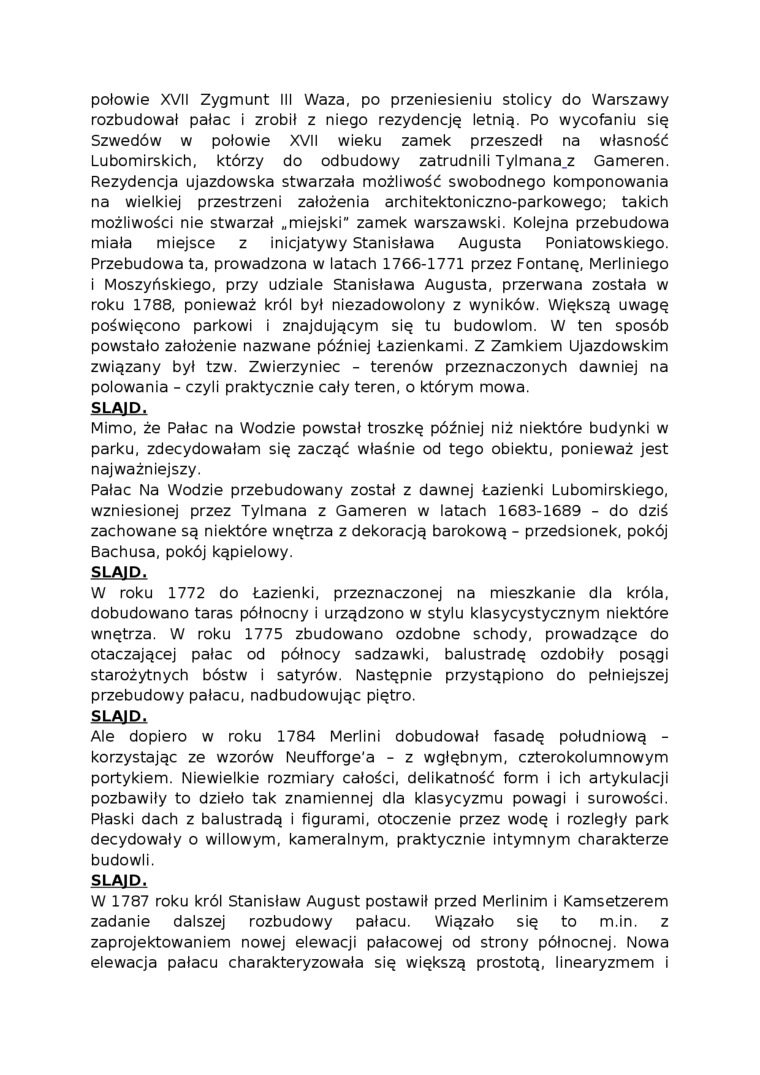 połowie XVII Zygmunt III Waza, po przeniesieniu stolicy do Warszawy rozbudował pałac i zrobił z niego rezydencję letnią. Po wycofaniu się Szwedów w połowie XVII wieku zamek przeszedł na własność Lubomirskich, którzy do odbudowy zatrudnili Tylmana z Gameren. Rezydencja ujazdowska stwarzała możliwość swobodnego komponowania na wielkiej przestrzeni założenia architektoniczno-parkowego; takich możliwości nie stwarzał „miejski" zamek warszawski. Kolejna przebudowa miała miejsce z inicjatywy Stanisława Augusta Poniatowskiego. Przebudowa ta, prowadzona w latach 1766-1771 przez Fontanę, Merliniego i Moszyńskiego, przy udziale Stanisława Augusta, przerwana została w roku 1788, ponieważ król był niezadowolony z wyników. Większą uwagę poświęcono parkowi i znajdującym się tu budowlom. W ten sposób powstało założenie nazwane później Łazienkami. Z Zamkiem Ujazdowskim związany był tzw. Zwierzyniec – terenów przeznaczonych dawniej na polowania – czyli praktycznie cały teren, o którym mowa.
SLAJD.
Mimo, że Pałac na Wodzie powstał troszkę później niż niektóre budynki w parku, zdecydowałam się zacząć właśnie od tego obiektu, ponieważ jest najważniejszy.
Pałac Na Wodzie przebudowany został z dawnej Łazienki Lubomirskiego, wzniesionej przez Tylmana z Gameren w latach 1683-1689 – do dziś zachowane są niektóre wnętrza z dekoracją barokową – przedsionek, pokój Bachusa, pokój kąpielowy.
SLAJD.
W roku 1772 do Łazienki, przeznaczonej na mieszkanie dla króla, dobudowano taras północny i urządzono w stylu klasycystycznym niektóre wnętrza. W roku 1775 zbudowano ozdobne schody, prowadzące do otaczającej pałac od północy sadzawki, balustradę ozdobiły posągi starożytnych bóstw i satyrów. Następnie przystąpiono do pełniejszej przebudowy pałacu, nadbudowując piętro.
SLAJD.
Ale dopiero w roku 1784 Merlini dobudował fasadę południową – korzystając ze wzorów Neufforge'a – z wgłębnym, czterokolumnowym portykiem. Niewielkie rozmiary całości, delikatność form i ich artykulacji pozbawiły to dzieło tak znamiennej dla klasycyzmu powagi i surowości. Płaski dach z balustradą i figurami, otoczenie przez wodę i rozległy park decydowały o willowym, kameralnym, praktycznie intymnym charakterze budowli.
SLAJD.
W 1787 roku król Stanisław August postawił przed Merlinim i Kamsetzerem zadanie dalszej rozbudowy pałacu. Wiązało się to m.in. z zaprojektowaniem nowej elewacji pałacowej od strony północnej. Nowa elewacja pałacu charakteryzowała się większą prostotą, linearyzmem i